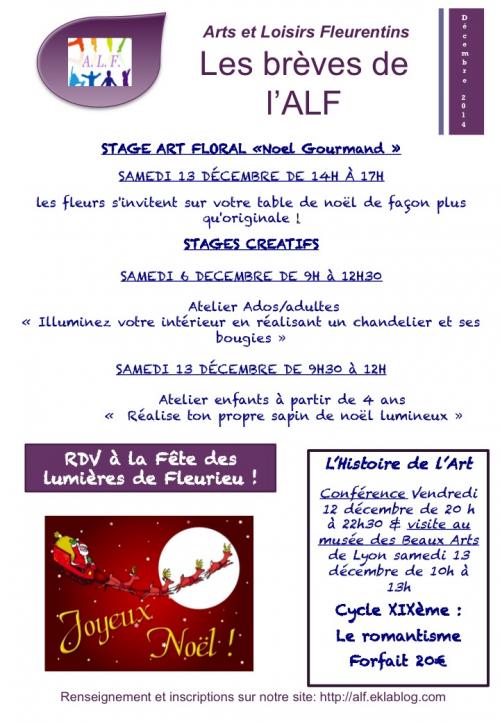 A. L. F.

Arts et Loisirs Fleurentins

Les brèves de l'ALF

Décembre 2014

STAGE ART FLORAL «Noel Gourmand »

SAMEDI 13 DÉCEMBRE DE 14H À 17H

les fleurs s'invitent sur votre table de noël de façon plus qu'originale !

STAGES CREATIFS

SAMEDI 6 DECEMBRE DE 9H à 12H30

Atelier Ados/adultes
« Illuminez votre intérieur en réalisant un chandelier et ses bougies »

SAMEDI 13 DÉCEMBRE DE 9H30 à 12H

Atelier enfants à partir de 4 ans
« Réalise ton propre sapin de noël lumineux »

RDV à la Fête des lumières de Fleurieu !

Joyeux Noël !

L'Histoire de l'Art

Conférence Vendredi 12 décembre de 20 h à 22h30 & visite au musée des Beaux Arts de Lyon samedi 13 décembre de 10h à 13h

Cycle XIXème :
Le romantisme
Forfait 20€

Renseignement et inscriptions sur notre site: http://alf.eklablog.com